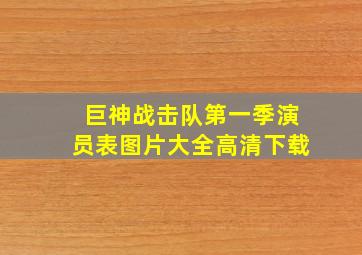 巨神战击队第一季演员表图片大全高清下载